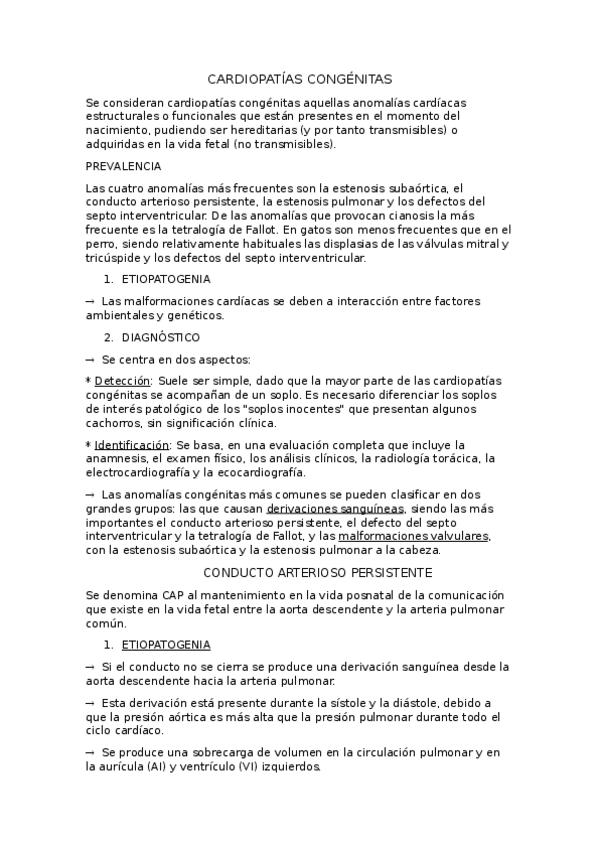 CARDIOPATÍAS CONGÉNITAS

Se consideran cardiopatías congénitas aquellas anomalías cardíacas estructurales o funcionales que están presentes en el momento del nacimiento, pudiendo ser hereditarias (y por tanto transmisibles) o adquiridas en la vida fetal (no transmisibles).

PREVALENCIA

Las cuatro anomalías más frecuentes son la estenosis subaórtica, el conducto arterioso persistente, la estenosis pulmonar y los defectos del septo interventricular. De las anomalías que provocan cianosis la más frecuente es la tetralogía de Fallot. En gatos son menos frecuentes que en el perro, siendo relativamente habituales las displasias de las válvulas mitral y tricúspide y los defectos del septo interventricular.

1. ETIOPATOGENIA

→ Las malformaciones cardíacas se deben a interacción entre factores ambientales y genéticos.

2. DIAGNÓSTICO

→ Se centra en dos aspectos:

* Detección: Suele ser simple, dado que la mayor parte de las cardiopatías congénitas se acompañan de un soplo. Es necesario diferenciar los soplos de interés patológico de los "soplos inocentes" que presentan algunos cachorros, sin significación clínica.

* Identificación: Se basa, en una evaluación completa que incluye la anamnesis, el examen físico, los análisis clínicos, la radiología torácica, la electrocardiografía y la ecocardiografía.

→ Las anomalías congénitas más comunes se pueden clasificar en dos grandes grupos: las que causan derivaciones sanguíneas, siendo las más importantes el conducto arterioso persistente, el defecto del septo interventricular y la tetralogía de Fallot, y las malformaciones valvulares, con la estenosis subaórtica y la estenosis pulmonar a la cabeza.

CONDUCTO ARTERIOSO PERSISTENTE

Se denomina CAP al mantenimiento en la vida posnatal de la comunicación que existe en la vida fetal entre la aorta descendente y la arteria pulmonar común.

1. ETIOPATOGENIA

→ Si el conducto no se cierra se produce una derivación sanguínea desde la aorta descendente hacia la arteria pulmonar.

→ Esta derivación está presente durante la sístole y la diástole, debido a que la presión aórtica es más alta que la presión pulmonar durante todo el ciclo cardíaco.

→ Se produce una sobrecarga de volumen en la circulación pulmonar y en la aurícula (AI) y ventrículo (VI) izquierdos.